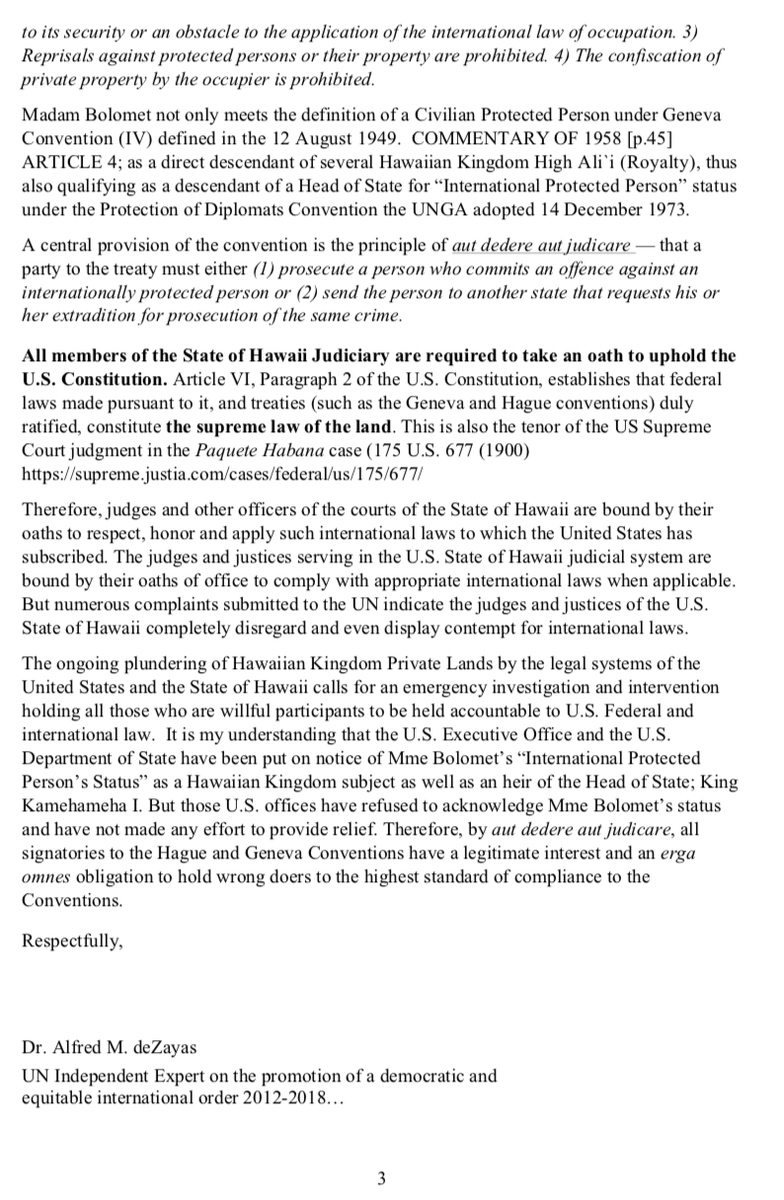 to its security or an obstacle to the application of the international law of occupation. 3) Reprisals against protected persons or their property are prohibited. 4) The confiscation of private property by the occupier is prohibited.

Madam Bolomet not only meets the definition of a Civilian Protected Person under Geneva Convention (IV) defined in the 12 August 1949. COMMENTARY OF 1958 [p.45] ARTICLE 4; as a direct descendant of several Hawaiian Kingdom High Ali`i (Royalty), thus also qualifying as a descendant of a Head of State for "International Protected Person" status under the Protection of Diplomats Convention the UNGA adopted 14 December 1973.

A central provision of the convention is the principle of aut dedere aut judicare — that a party to the treaty must either (1) prosecute a person who commits an offence against an internationally protected person or (2) send the person to another state that requests his or her extradition for prosecution of the same crime.

All members of the State of Hawaii Judiciary are required to take an oath to uphold the U.S. Constitution. Article VI, Paragraph 2 of the U.S. Constitution, establishes that federal laws made pursuant to it, and treaties (such as the Geneva and Hague conventions) duly ratified, constitute the supreme law of the land. This is also the tenor of the US Supreme Court judgment in the Paquete Habana case (175 U.S. 677 (1900) https://supreme.justia.com/cases/federal/us/175/677/

Therefore, judges and other officers of the courts of the State of Hawaii are bound by their oaths to respect, honor and apply such international laws to which the United States has subscribed. The judges and justices serving in the U.S. State of Hawaii judicial system are bound by their oaths of office to comply with appropriate international laws when applicable. But numerous complaints submitted to the UN indicate the judges and justices of the U.S. State of Hawaii completely disregard and even display contempt for international laws.

The ongoing plundering of Hawaiian Kingdom Private Lands by the legal systems of the United States and the State of Hawaii calls for an emergency investigation and intervention holding all those who are willful participants to be held accountable to U.S. Federal and international law. It is my understanding that the U.S. Executive Office and the U.S. Department of State have been put on notice of Mme Bolomet's "International Protected Person's Status" as a Hawaiian Kingdom subject as well as an heir of the Head of State; King Kamehameha I. But those U.S. offices have refused to acknowledge Mme Bolomet's status and have not made any effort to provide relief. Therefore, by aut dedere aut judicare, all signatories to the Hague and Geneva Conventions have a legitimate interest and an erga omnes obligation to hold wrong doers to the highest standard of compliance to the Conventions.

Respectfully,

Dr. Alfred M. deZayas
UN Independent Expert on the promotion of a democratic and equitable international order 2012-2018…

3